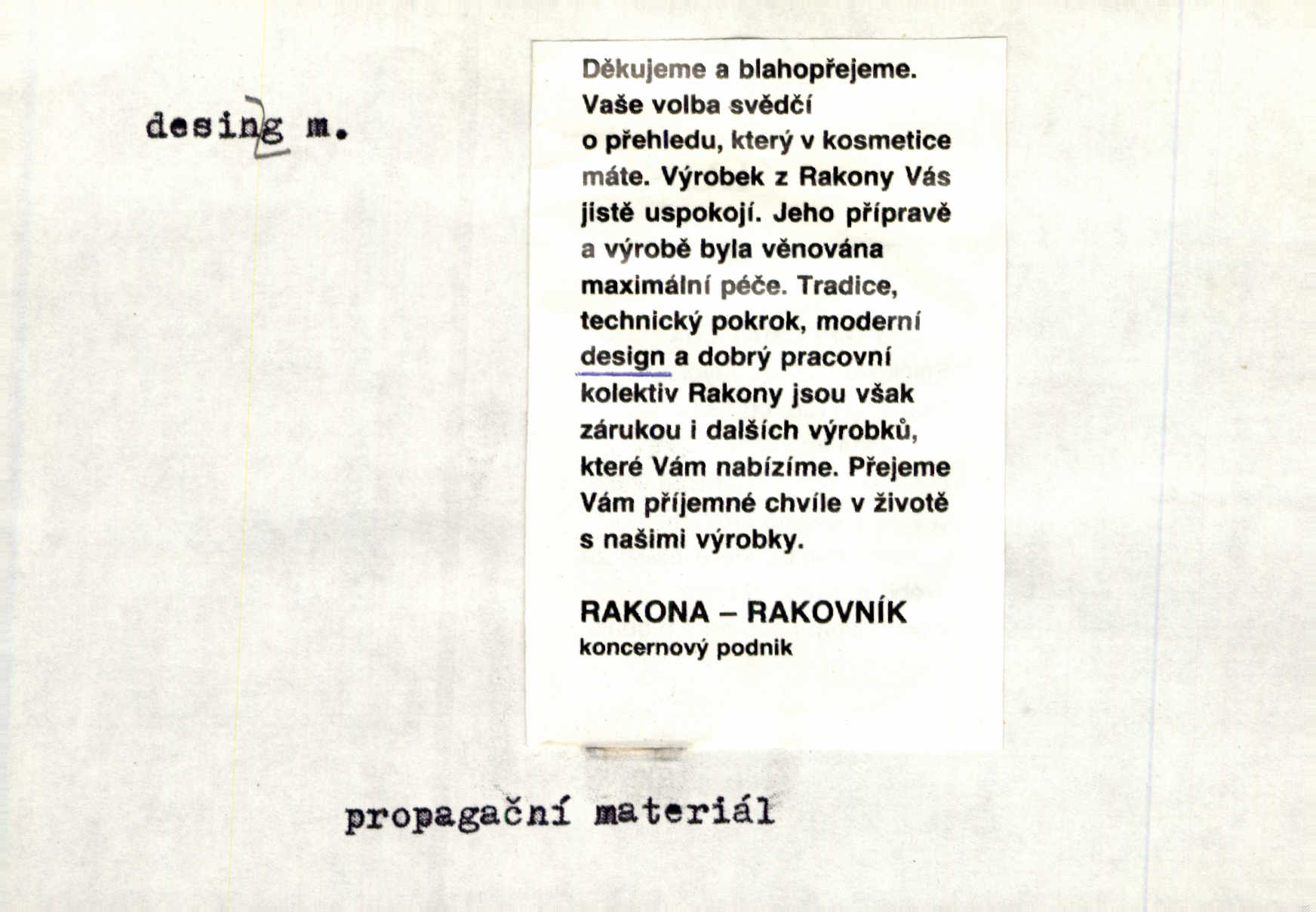 desing m.

Děkujeme a blahopřejeme. Vaše volba svědčí o přehledu, který v kosmetice máte. Výrobek z Rakony Vás jistě uspokojí. Jeho přípravě a výrobě byla věnována maximální péče. Tradice, technický pokrok, moderní design a dobrý pracovní kolektiv Rakony jsou však zárukou i dalších výrobků, které Vám nabízíme. Přejeme Vám příjemné chvíle v životě s našimi výrobky.

RAKONA – RAKOVNÍK
koncernový podnik

propagační materiál